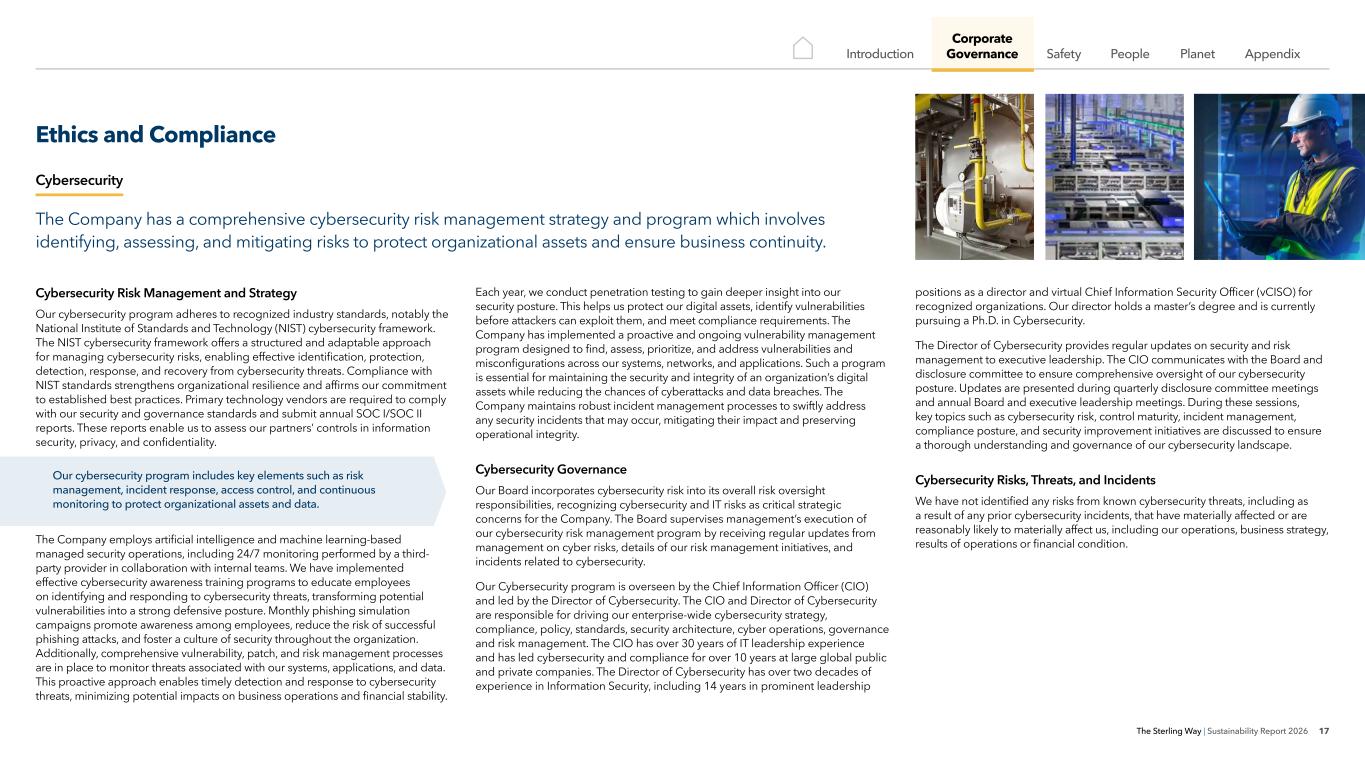 Introduction
Corporate Governance
Safety
People
Planet
Appendix

Ethics and Compliance

Cybersecurity

The Company has a comprehensive cybersecurity risk management strategy and program which involves identifying, assessing, and mitigating risks to protect organizational assets and ensure business continuity.

Cybersecurity Risk Management and Strategy

Our cybersecurity program adheres to recognized industry standards, notably the National Institute of Standards and Technology (NIST) cybersecurity framework. The NIST cybersecurity framework offers a structured and adaptable approach for managing cybersecurity risks, enabling effective identification, protection, detection, response, and recovery from cybersecurity threats. Compliance with NIST standards strengthens organizational resilience and affirms our commitment to established best practices. Primary technology vendors are required to comply with our security and governance standards and submit annual SOC I/SOC II reports. These reports enable us to assess our partners' controls in information security, privacy, and confidentiality.

Our cybersecurity program includes key elements such as risk management, incident response, access control, and continuous monitoring to protect organizational assets and data.

The Company employs artificial intelligence and machine learning-based managed security operations, including 24/7 monitoring performed by a third-party provider in collaboration with internal teams. We have implemented effective cybersecurity awareness training programs to educate employees on identifying and responding to cybersecurity threats, transforming potential vulnerabilities into a strong defensive posture. Monthly phishing simulation campaigns promote awareness among employees, reduce the risk of successful phishing attacks, and foster a culture of security throughout the organization. Additionally, comprehensive vulnerability, patch, and risk management processes are in place to monitor threats associated with our systems, applications, and data. This proactive approach enables timely detection and response to cybersecurity threats, minimizing potential impacts on business operations and financial stability.

Each year, we conduct penetration testing to gain deeper insight into our security posture. This helps us protect our digital assets, identify vulnerabilities before attackers can exploit them, and meet compliance requirements. The Company has implemented a proactive and ongoing vulnerability management program designed to find, assess, prioritize, and address vulnerabilities and misconfigurations across our systems, networks, and applications. Such a program is essential for maintaining the security and integrity of an organization's digital assets while reducing the chances of cyberattacks and data breaches. The Company maintains robust incident management processes to swiftly address any security incidents that may occur, mitigating their impact and preserving operational integrity.

Cybersecurity Governance

Our Board incorporates cybersecurity risk into its overall risk oversight responsibilities, recognizing cybersecurity and IT risks as critical strategic concerns for the Company. The Board supervises management's execution of our cybersecurity risk management program by receiving regular updates from management on cyber risks, details of our risk management initiatives, and incidents related to cybersecurity.

Our Cybersecurity program is overseen by the Chief Information Officer (CIO) and led by the Director of Cybersecurity. The CIO and Director of Cybersecurity are responsible for driving our enterprise-wide cybersecurity strategy, compliance, policy, standards, security architecture, cyber operations, governance and risk management. The CIO has over 30 years of IT leadership experience and has led cybersecurity and compliance for over 10 years at large global public and private companies. The Director of Cybersecurity has over two decades of experience in Information Security, including 14 years in prominent leadership positions as a director and virtual Chief Information Security Officer (vCISO) for recognized organizations. Our director holds a master's degree and is currently pursuing a Ph.D. in Cybersecurity.

The Director of Cybersecurity provides regular updates on security and risk management to executive leadership. The CIO communicates with the Board and disclosure committee to ensure comprehensive oversight of our cybersecurity posture. Updates are presented during quarterly disclosure committee meetings and annual Board and executive leadership meetings. During these sessions, key topics such as cybersecurity risk, control maturity, incident management, compliance posture, and security improvement initiatives are discussed to ensure a thorough understanding and governance of our cybersecurity landscape.

Cybersecurity Risks, Threats, and Incidents

We have not identified any risks from known cybersecurity threats, including as a result of any prior cybersecurity incidents, that have materially affected or are reasonably likely to materially affect us, including our operations, business strategy, results of operations or financial condition.

The Sterling Way | Sustainability Report 2026 17